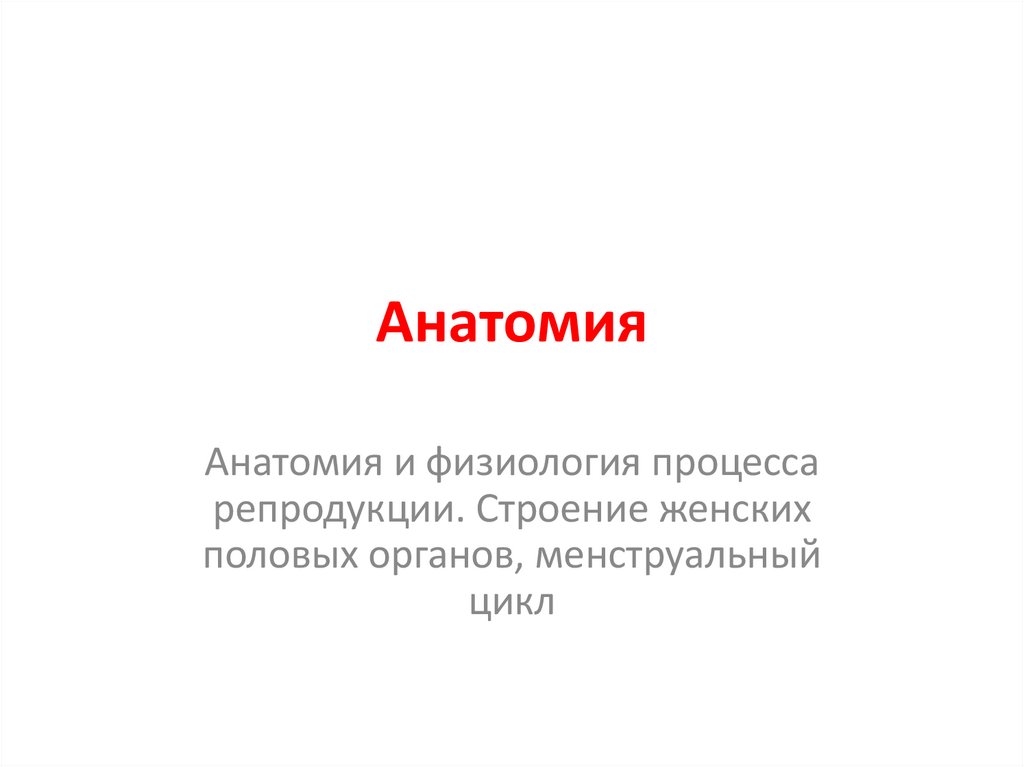 Анатомия

Анатомия и физиология процесса репродукции. Строение женских половых органов, менструальный цикл